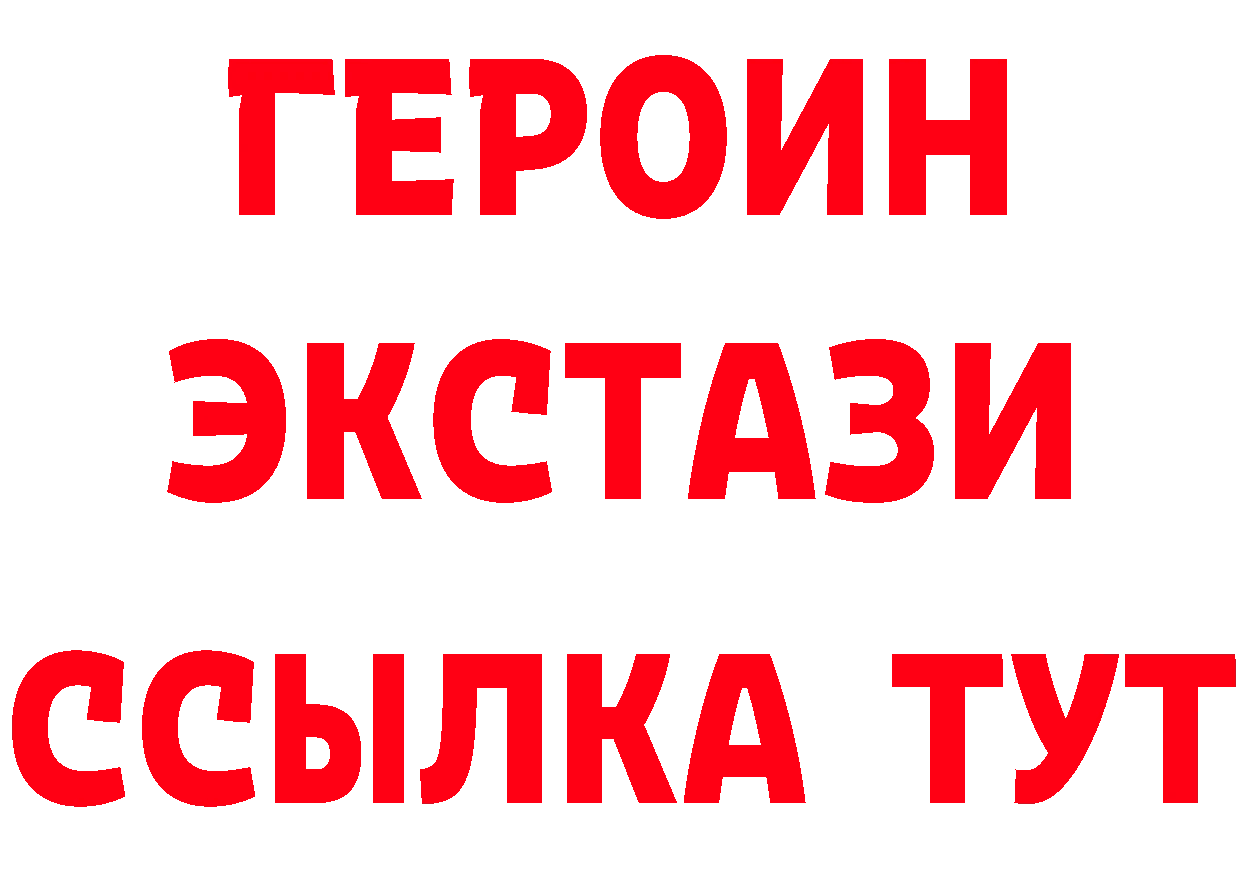 ГЕРОИН ЭКСТАЗИ ССЫЛКА ТУТ